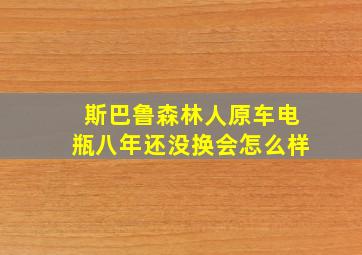 斯巴鲁森林人原车电瓶八年还没换会怎么样